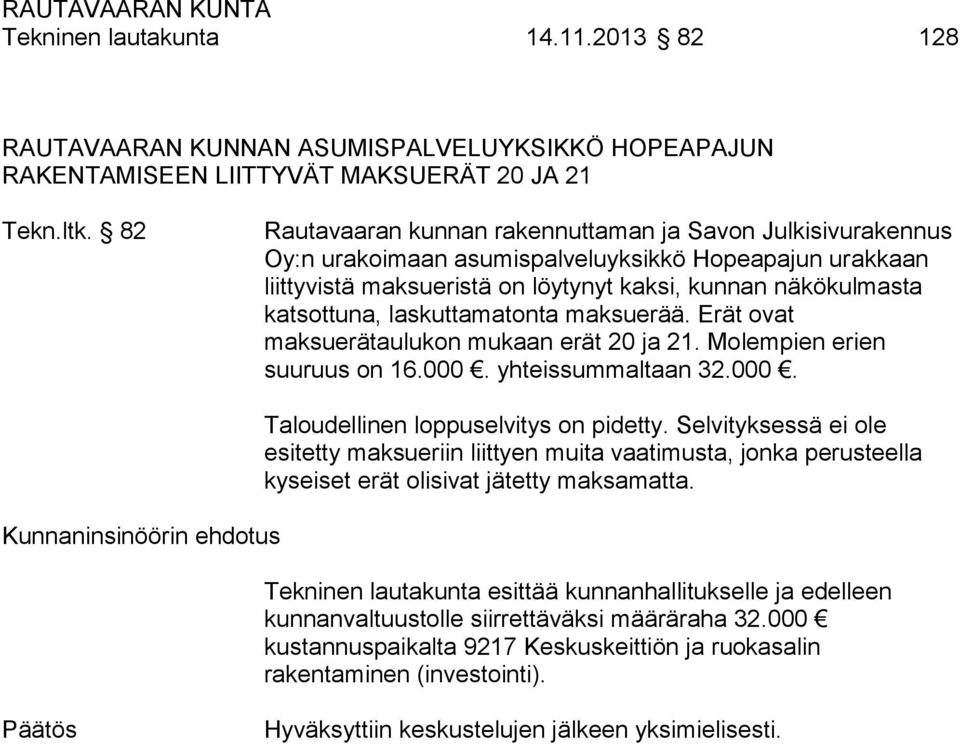 RAUTAVAARAN KUNTA
Tekninen lautakunta 14.11.2013 § 82 128

RAUTAVAARAN KUNNAN ASUMISPALVELUYKSIKKÖ HOPEAPAJUN RAKENTAMISEEN LIITTYVÄT MAKSUERÄT 20 JA 21

Tekn.ltk. § 82

Rautavaaran kunnan rakennuttaman ja Savon Julkisivurakennus Oy:n urakoimaan asumispalveluyksikkö Hopeapajun urakkaan liittyvistä maksueristä on löytynyt kaksi, kunnan näkökulmasta katsottuna, laskuttamatonta maksuerää. Erät ovat maksuerätaulukon mukaan erät 20 ja 21. Molempien erien suuruus on 16.000 €. yhteissummaltaan 32.000 €.

Taloudellinen loppuselvitys on pidetty. Selvityksessä ei ole esitetty maksueriin liittyen muita vaatimusta, jonka perusteella kyseiset erät olisivat jätetty maksamatta.

Kunnaninsinöörin ehdotus

Tekninen lautakunta esittää kunnanhallitukselle ja edelleen kunnanvaltuustolle siirrettäväksi määräraha 32.000 € kustannuspaikalta 9217 Keskuskeittiön ja ruokasalin rakentaminen (investointi).

Päätös

Hyväksyttiin keskustelujen jälkeen yksimielisesti.